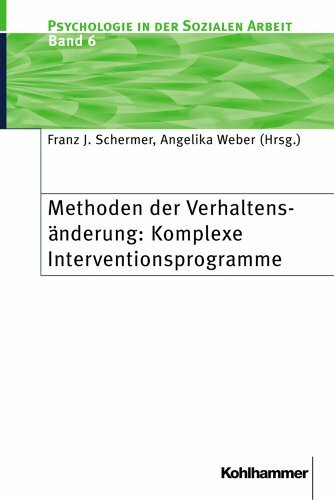 PSYCHOLOGIE IN DER SOZIALEN ARBEIT
Band 6

Franz J. Schermer, Angelika Weber (Hrsg.)

Methoden der Verhaltensänderung: Komplexe Interventionsprogramme

Kohlhammer